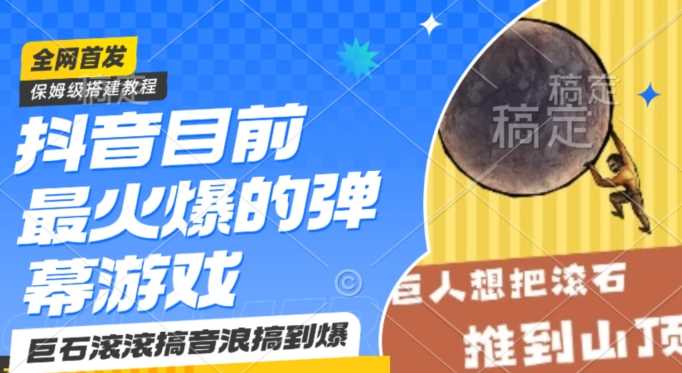 全网首发

保姆级搭建教程

抖音目前最火爆的弹幕游戏

巨石滚滚搞音浪搞到爆

稿定
稿定

巨人想把滚石

推到山顶